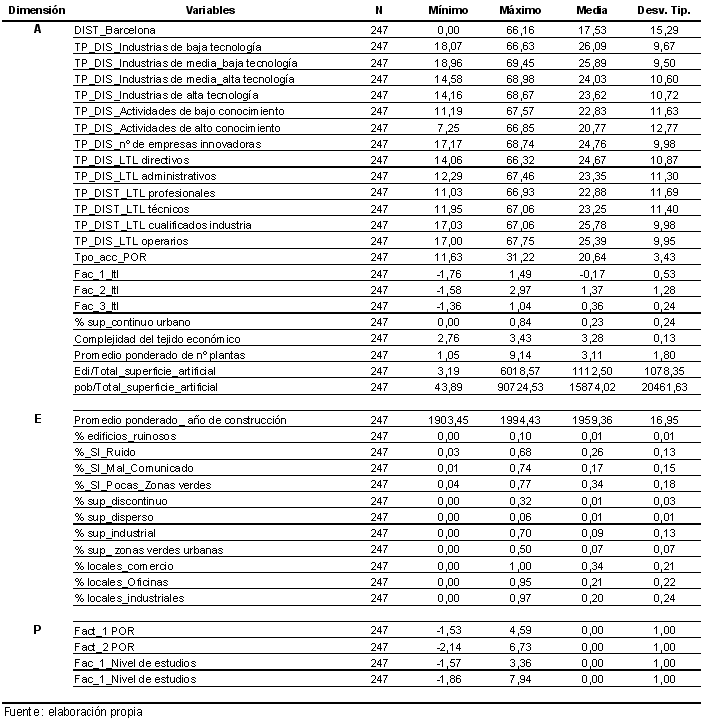 | Dimensión | Variables | N | Mínimo | Máximo | Media | Desv. Tip. |
|---|---|---|---|---|---|---|
| A | DIST_Barcelona | 247 | 0,00 | 66,16 | 17,53 | 15,29 |
| | TP_DIS_Industrias de baja tecnología | 247 | 18,07 | 66,63 | 26,09 | 9,67 |
| | TP_DIS_Industrias de media_baja tecnología | 247 | 18,96 | 69,45 | 25,89 | 9,50 |
| | TP_DIS_Industrias de media_alta tecnología | 247 | 14,58 | 68,98 | 24,03 | 10,60 |
| | TP_DIS_Industrias de alta tecnología | 247 | 14,16 | 68,67 | 23,62 | 10,72 |
| | TP_DIS_Actividades de bajo conocimiento | 247 | 11,19 | 67,57 | 22,83 | 11,63 |
| | TP_DIS_Actividades de alto conocimiento | 247 | 7,25 | 66,85 | 20,77 | 12,77 |
| | TP_DIS_nº de empresas innovadoras | 247 | 17,17 | 68,74 | 24,76 | 9,98 |
| | TP_DIS_LTL directivos | 247 | 14,06 | 66,32 | 24,67 | 10,87 |
| | TP_DIS_LTL administrativos | 247 | 12,29 | 67,46 | 23,35 | 11,30 |
| | TP_DIST_LTL profesionales | 247 | 11,03 | 66,93 | 22,88 | 11,69 |
| | TP_DIST_LTL técnicos | 247 | 11,95 | 67,06 | 23,25 | 11,40 |
| | TP_DIST_LTL cualificados industria | 247 | 17,03 | 67,06 | 25,78 | 9,98 |
| | TP_DIS_LTL operarios | 247 | 17,00 | 67,75 | 25,39 | 9,95 |
| | Tpo_acc_POR | 247 | 11,63 | 31,22 | 20,64 | 3,43 |
| | Fac_1_ltl | 247 | -1,76 | 1,49 | -0,17 | 0,53 |
| | Fac_2_ltl | 247 | -1,58 | 2,97 | 1,37 | 1,28 |
| | Fac_3_ltl | 247 | -1,36 | 1,04 | 0,36 | 0,24 |
| | % sup_continuo urbano | 247 | 0,00 | 0,84 | 0,23 | 0,24 |
| | Complejidad del tejido económico | 247 | 2,76 | 3,43 | 3,28 | 0,13 |
| | Promedio ponderado de nº plantas | 247 | 1,05 | 9,14 | 3,11 | 1,80 |
| | Edi/Total_superficie_artificial | 247 | 3,19 | 6018,57 | 1112,50 | 1078,35 |
| | pob/Total_superficie_artificial | 247 | 43,89 | 90724,53 | 15874,02 | 20461,63 |
| E | Promedio ponderado _ año de construcción | 247 | 1903,45 | 1994,43 | 1959,36 | 16,95 |
| | % edificios_ruinosos | 247 | 0,00 | 0,10 | 0,01 | 0,01 |
| | %_SI_Ruido | 247 | 0,03 | 0,68 | 0,26 | 0,13 |
| | %_SI_Mal_Comunicado | 247 | 0,01 | 0,74 | 0,17 | 0,15 |
| | %_SI_Pocas_Zonas verdes | 247 | 0,04 | 0,77 | 0,34 | 0,18 |
| | % sup_discontinuo | 247 | 0,00 | 0,32 | 0,01 | 0,03 |
| | % sup_disperso | 247 | 0,00 | 0,06 | 0,01 | 0,01 |
| | % sup_industrial | 247 | 0,00 | 0,70 | 0,09 | 0,13 |
| | % sup_ zonas verdes urbanas | 247 | 0,00 | 0,50 | 0,07 | 0,07 |
| | % locales_comercio | 247 | 0,00 | 1,00 | 0,34 | 0,21 |
| | % locales_Oficinas | 247 | 0,00 | 0,95 | 0,21 | 0,22 |
| | % locales_industriales | 247 | 0,00 | 0,97 | 0,20 | 0,24 |
| P | Fact_1 POR | 247 | -1,53 | 4,59 | 0,00 | 1,00 |
| | Fact_2 POR | 247 | -2,14 | 6,73 | 0,00 | 1,00 |
| | Fac_1_Nivel de estudios | 247 | -1,57 | 3,36 | 0,00 | 1,00 |
| | Fac_1_Nivel de estudios | 247 | -1,86 | 7,94 | 0,00 | 1,00 |

Fuente: elaboración propia